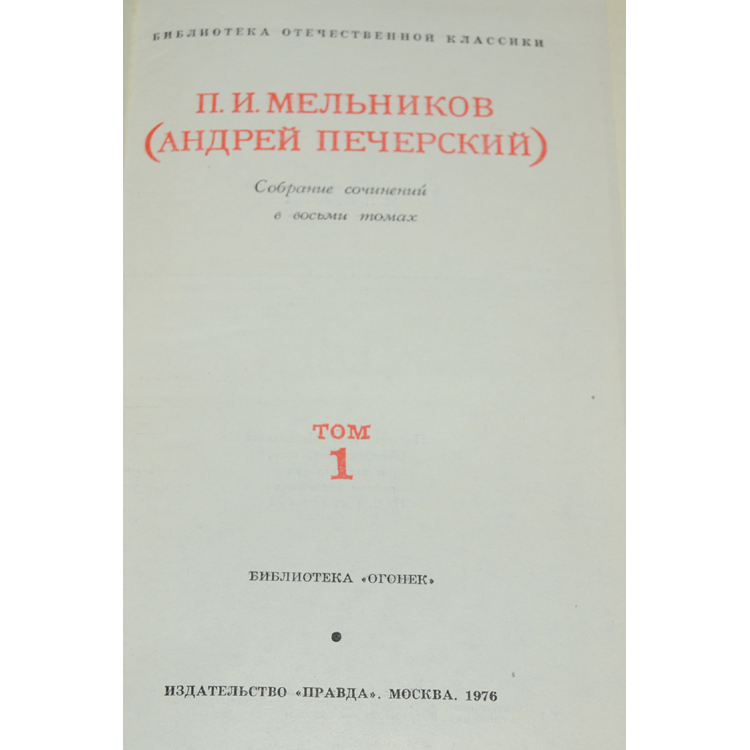 БИБЛИОТЕКА ОТЕЧЕСТВЕННОЙ КЛАССИКИ

П. И. МЕЛЬНИКОВ
(АНДРЕЙ ПЕЧЕРСКИЙ)

Собрание сочинений
в восьми томах

ТОМ
1

БИБЛИОТЕКА «ОГОНЕК»

ИЗДАТЕЛЬСТВО «ПРАВДА». МОСКВА. 1976